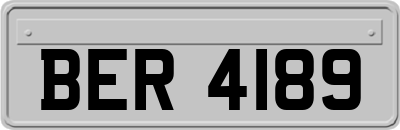 BER 4189